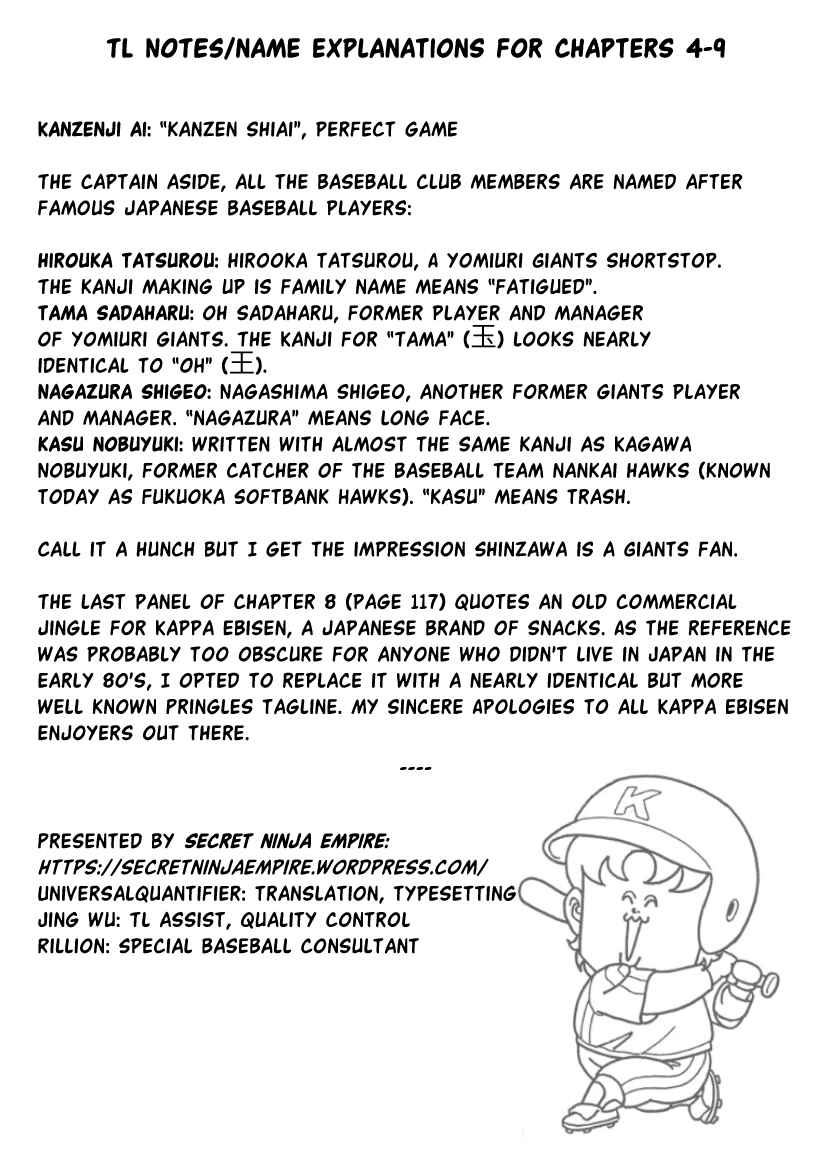 TL NOTES/NAME EXPLANATIONS FOR CHAPTERS 4-9

KANZENJI AI: "KANZEN SHIAI", PERFECT GAME

THE CAPTAIN ASIDE, ALL THE BASEBALL CLUB MEMBERS ARE NAMED AFTER FAMOUS JAPANESE BASEBALL PLAYERS:

HIROUKA TATSUROU: HIROOKA TATSUROU, A YOMIURI GIANTS SHORTSTOP. THE KANJI MAKING UP IS FAMILY NAME MEANS "FATIGUED".
TAMA SADAHARU: OH SADAHARU, FORMER PLAYER AND MANAGER OF YOMIURI GIANTS. THE KANJI FOR "TAMA" (玉) LOOKS NEARLY IDENTICAL TO "OH" (王).
NAGAZURA SHIGEO: NAGASHIMA SHIGEO, ANOTHER FORMER GIANTS PLAYER AND MANAGER. "NAGAZURA" MEANS LONG FACE.
KASU NOBUYUKI: WRITTEN WITH ALMOST THE SAME KANJI AS KAGAWA NOBUYUKI, FORMER CATCHER OF THE BASEBALL TEAM NANKAI HAWKS (KNOWN TODAY AS FUKUOKA SOFTBANK HAWKS). "KASU" MEANS TRASH.

CALL IT A HUNCH BUT I GET THE IMPRESSION SHINZAWA IS A GIANTS FAN.

THE LAST PANEL OF CHAPTER 8 (PAGE 117) QUOTES AN OLD COMMERCIAL JINGLE FOR KAPPA EBISEN, A JAPANESE BRAND OF SNACKS. AS THE REFERENCE WAS PROBABLY TOO OBSCURE FOR ANYONE WHO DIDN'T LIVE IN JAPAN IN THE EARLY 80'S, I OPTED TO REPLACE IT WITH A NEARLY IDENTICAL BUT MORE WELL KNOWN PRINGLES TAGLINE. MY SINCERE APOLOGIES TO ALL KAPPA EBISEN ENJOYERS OUT THERE.

----

PRESENTED BY SECRET NINJA EMPIRE:
HTTPS://SECRETNINJAEMPIRE.WORDPRESS.COM/
UNIVERSALQUANTIFIER: TRANSLATION, TYPESETTING
JING WU: TL ASSIST, QUALITY CONTROL
RILLION: SPECIAL BASEBALL CONSULTANT

K